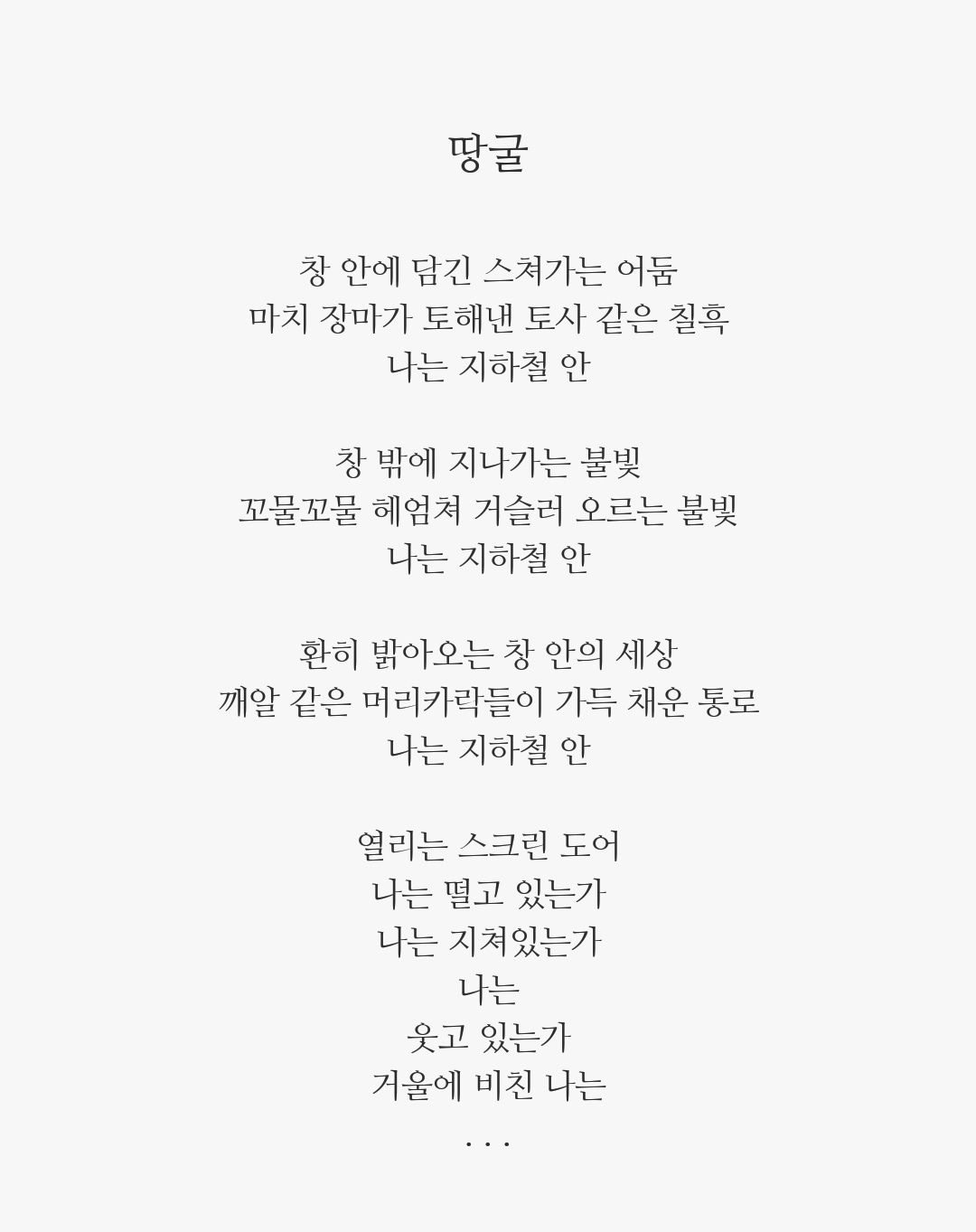 땅굴

창 안에 담긴 스쳐가는 어둠
마치 장마가 토해낸 토사 같은 칠흑
나는 지하철 안

창 밖에 지나가는 불빛
꼬물꼬물 헤엄쳐 거슬러 오르는 불빛
나는 지하철 안

환히 밝아오는 창 안의 세상
깨알 같은 머리카락들이 가득 채운 통로
나는 지하철 안

열리는 스크린 도어
나는 떨고 있는가
나는 지쳐있는가
나는
웃고 있는가
거울에 비친 나는
. . .